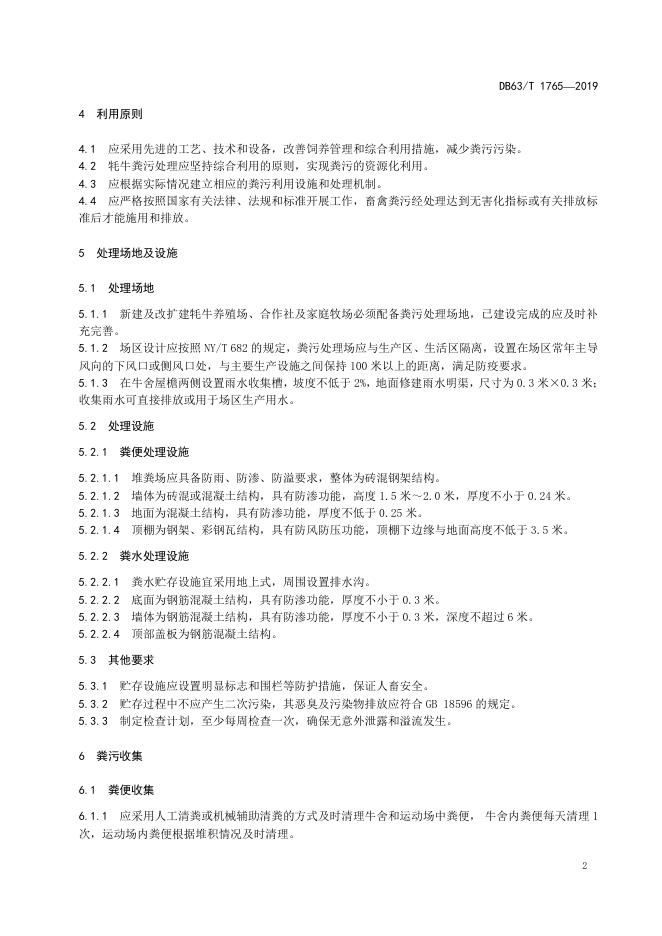 DB63/T 1765—2019

4 利用原则

4.1 应采用先进的工艺、技术和设备，改善饲养管理和综合利用措施，减少粪污污染。
4.2 牦牛粪污处理应坚持综合利用的原则，实现粪污的资源化利用。
4.3 应根据实际情况建立相应的粪污利用设施和处理机制。
4.4 应严格按照国家有关法律、法规和标准开展工作，畜禽粪污经处理达到无害化指标或有关排放标准后才能施用和排放。

5 处理场地及设施

5.1 处理场地

5.1.1 新建及改扩建牦牛养殖场、合作社及家庭牧场必须配备粪污处理场地，已建设完成的应及时补充完善。
5.1.2 场区设计应按照 NY/T 682 的规定，粪污处理场应与生产区、生活区隔离，设置在场区常年主导风向的下风口或侧风口处，与主要生产设施之间保持 100 米以上的距离，满足防疫要求。
5.1.3 在牛舍屋檐两侧设置雨水收集槽，坡度不低于 2%，地面修建雨水明渠，尺寸为 0.3 米×0.3 米；收集雨水可直接排放或用于场区生产用水。

5.2 处理设施

5.2.1 粪便处理设施

5.2.1.1 堆粪场应具备防雨、防渗、防溢要求，整体为砖混钢架结构。
5.2.1.2 墙体为砖混或混凝土结构，具有防渗功能，高度 1.5 米～2.0 米，厚度不小于 0.24 米。
5.2.1.3 地面为混凝土结构，具有防渗功能，厚度不低于 0.25 米。
5.2.1.4 顶棚为钢架、彩钢瓦结构，具有防风防压功能，顶棚下边缘与地面高度不低于 3.5 米。

5.2.2 粪水处理设施

5.2.2.1 粪水贮存设施宜采用地上式，周围设置排水沟。
5.2.2.2 底面为钢筋混凝土结构，具有防渗功能，厚度不小于 0.3 米。
5.2.2.3 墙体为钢筋混凝土结构，具有防渗功能，厚度不小于 0.3 米，深度不超过 6 米。
5.2.2.4 顶部盖板为钢筋混凝土结构。

5.3 其他要求

5.3.1 贮存设施应设置明显标志和围栏等防护措施，保证人畜安全。
5.3.2 贮存过程中不应产生二次污染，其恶臭及污染物排放应符合 GB 18596 的规定。
5.3.3 制定检查计划，至少每周检查一次，确保无意外泄露和溢流发生。

6 粪污收集

6.1 粪便收集

6.1.1 应采用人工清粪或机械辅助清粪的方式及时清理牛舍和运动场中粪便， 牛舍内粪便每天清理 1 次，运动场内粪便根据堆积情况及时清理。

2